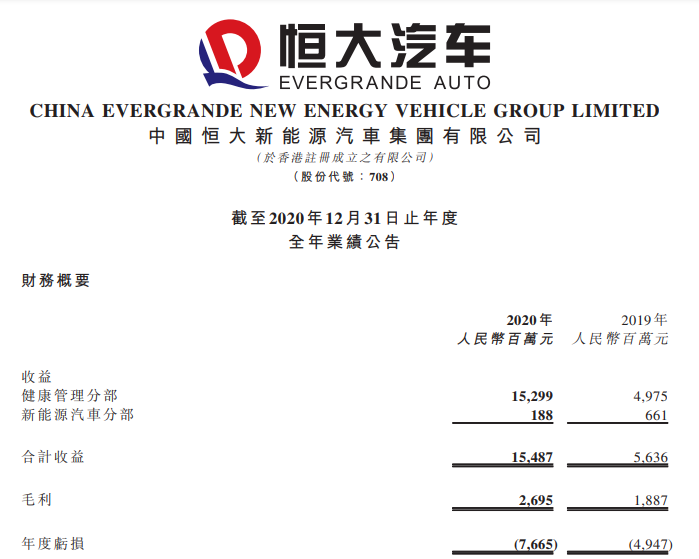 恒大汽车
EVERGRANDE AUTO

CHINA EVERGRANDE NEW ENERGY VEHICLE GROUP LIMITED
中國恒大新能源汽車集團有限公司
(於香港註冊成立之有限公司)
(股份代號：708)

截至2020年12月31日止年度
全年業績公告

財務概要

| | 2020年 人民幣百萬元 | 2019年 人民幣百萬元 |
|---|---|---|
| 收益 | | |
| 健康管理分部 | 15,299 | 4,975 |
| 新能源汽車分部 | 188 | 661 |
| 合計收益 | 15,487 | 5,636 |
| 毛利 | 2,695 | 1,887 |
| 年度虧損 | (7,665) | (4,947) |